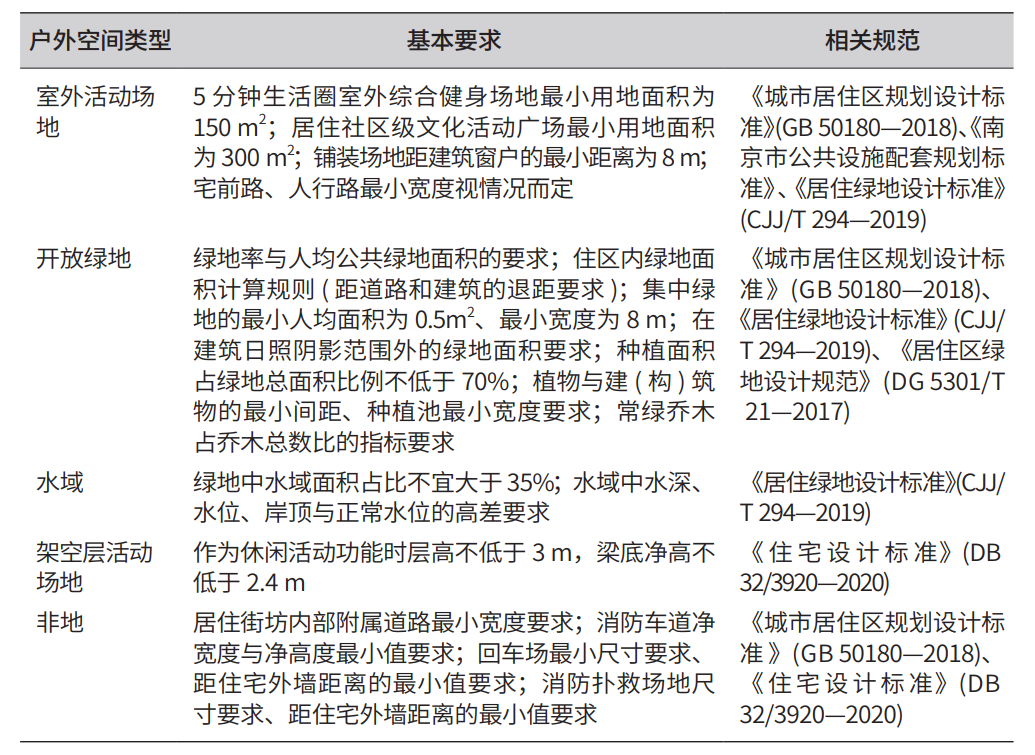 | 户外空间类型 | 基本要求 | 相关规范 |
|---|---|---|
| 室外活动场地 | 5 分钟生活圈室外综合健身场地最小用地面积为 150 $m^2$；居住社区级文化活动广场最小用地面积为 300 $m^2$；铺装场地距建筑窗户的最小距离为 8 m；宅前路、人行路最小宽度视情况而定 | 《城市居住区规划设计标准》(GB 50180—2018)、《南京市公共设施配套规划标准》、《居住绿地设计标准》(CJJ/T 294—2019) |
| 开放绿地 | 绿地率与人均公共绿地面积的要求；住区内绿地面积计算规则 ( 距道路和建筑的退距要求 )；集中绿地的最小人均面积为 0.5$m^2$、最小宽度为 8 m；在建筑日照阴影范围外的绿地面积要求；种植面积占绿地总面积比例不低于 70%；植物与建 ( 构 ) 筑物的最小间距、种植池最小宽度要求；常绿乔木占乔木总数比的指标要求 | 《城市居住区规划设计标准》(GB 50180—2018)、《居住绿地设计标准》(CJJ/T 294—2019)、《居住区绿地设计规范》(DG 5301/T 21—2017) |
| 水域 | 绿地中水域面积占比不宜大于 35%；水域中水深、水位、岸顶与正常水位的高差要求 | 《居住绿地设计标准》(CJJ/T 294—2019) |
| 架空层活动场地 | 作为休闲活动功能时层高不低于 3 m，梁底净高不低于 2.4 m | 《住宅设计标准》(DB 32/3920—2020) |
| 非地 | 居住街坊内部附属道路最小宽度要求；消防车道净宽度与净高度最小值要求；回车场最小尺寸要求、距住宅外墙距离的最小值要求；消防扑救场地尺寸要求、距住宅外墙距离的最小值要求 | 《城市居住区规划设计标准》(GB 50180—2018)、《住宅设计标准》(DB 32/3920—2020) |